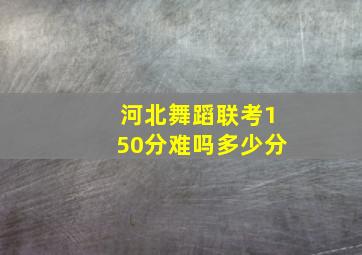 河北舞蹈联考150分难吗多少分